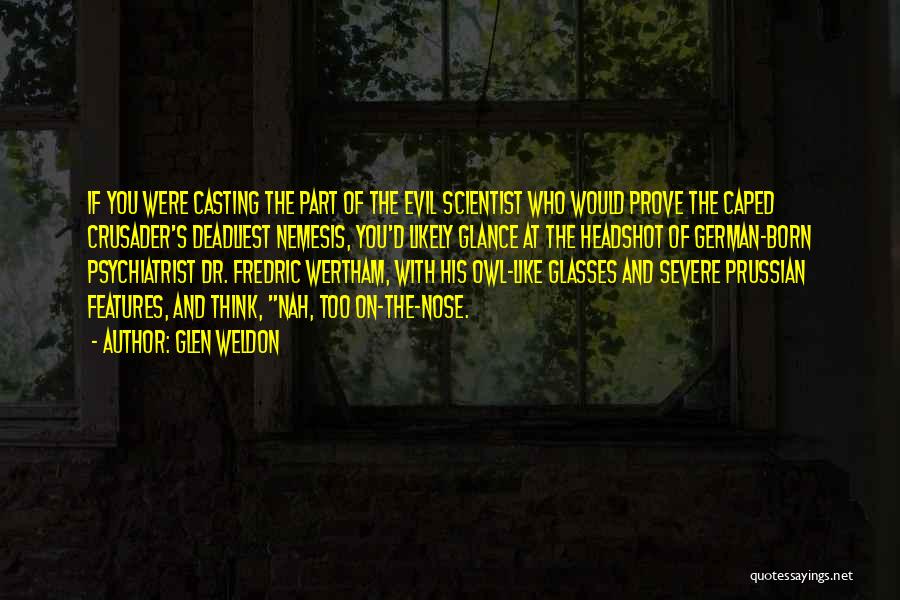 IF YOU WERE CASTING THE PART OF THE EVIL SCIENTIST WHO WOULD PROVE THE CAPED CRUSADER'S DEADLIEST NEMESIS, YOU'D LIKELY GLANCE AT THE HEADSHOT OF GERMAN-BORN PSYCHIATRIST DR. FREDRIC WERTHAM, WITH HIS OWL-LIKE GLASSES AND SEVERE PRUSSIAN FEATURES, AND THINK, "NAH, TOO ON-THE-NOSE.

- AUTHOR: GLEN WELDON

quotessayings.net